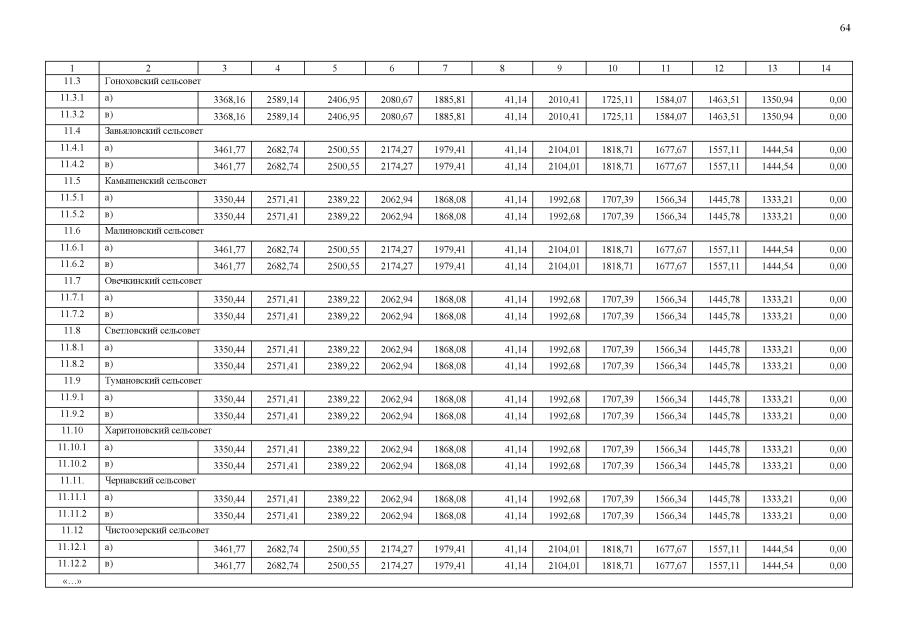 64

| 1 | 2 | 3 | 4 | 5 | 6 | 7 | 8 | 9 | 10 | 11 | 12 | 13 | 14 |
|---|---|---|---|---|---|---|---|---|---|---|---|---|---|
| 11.3 | Гоноховский сельсовет | | | | | | | | | | | | |
| 11.3.1 | а) | 3368,16 | 2589,14 | 2406,95 | 2080,67 | 1885,81 | 41,14 | 2010,41 | 1725,11 | 1584,07 | 1463,51 | 1350,94 | 0,00 |
| 11.3.2 | в) | 3368,16 | 2589,14 | 2406,95 | 2080,67 | 1885,81 | 41,14 | 2010,41 | 1725,11 | 1584,07 | 1463,51 | 1350,94 | 0,00 |
| 11.4 | Завьяловский сельсовет | | | | | | | | | | | | |
| 11.4.1 | а) | 3461,77 | 2682,74 | 2500,55 | 2174,27 | 1979,41 | 41,14 | 2104,01 | 1818,71 | 1677,67 | 1557,11 | 1444,54 | 0,00 |
| 11.4.2 | в) | 3461,77 | 2682,74 | 2500,55 | 2174,27 | 1979,41 | 41,14 | 2104,01 | 1818,71 | 1677,67 | 1557,11 | 1444,54 | 0,00 |
| 11.5 | Камышенский сельсовет | | | | | | | | | | | | |
| 11.5.1 | а) | 3350,44 | 2571,41 | 2389,22 | 2062,94 | 1868,08 | 41,14 | 1992,68 | 1707,39 | 1566,34 | 1445,78 | 1333,21 | 0,00 |
| 11.5.2 | в) | 3350,44 | 2571,41 | 2389,22 | 2062,94 | 1868,08 | 41,14 | 1992,68 | 1707,39 | 1566,34 | 1445,78 | 1333,21 | 0,00 |
| 11.6 | Малиновский сельсовет | | | | | | | | | | | | |
| 11.6.1 | а) | 3461,77 | 2682,74 | 2500,55 | 2174,27 | 1979,41 | 41,14 | 2104,01 | 1818,71 | 1677,67 | 1557,11 | 1444,54 | 0,00 |
| 11.6.2 | в) | 3461,77 | 2682,74 | 2500,55 | 2174,27 | 1979,41 | 41,14 | 2104,01 | 1818,71 | 1677,67 | 1557,11 | 1444,54 | 0,00 |
| 11.7 | Овечкинский сельсовет | | | | | | | | | | | | |
| 11.7.1 | а) | 3350,44 | 2571,41 | 2389,22 | 2062,94 | 1868,08 | 41,14 | 1992,68 | 1707,39 | 1566,34 | 1445,78 | 1333,21 | 0,00 |
| 11.7.2 | в) | 3350,44 | 2571,41 | 2389,22 | 2062,94 | 1868,08 | 41,14 | 1992,68 | 1707,39 | 1566,34 | 1445,78 | 1333,21 | 0,00 |
| 11.8 | Светловский сельсовет | | | | | | | | | | | | |
| 11.8.1 | а) | 3350,44 | 2571,41 | 2389,22 | 2062,94 | 1868,08 | 41,14 | 1992,68 | 1707,39 | 1566,34 | 1445,78 | 1333,21 | 0,00 |
| 11.8.2 | в) | 3350,44 | 2571,41 | 2389,22 | 2062,94 | 1868,08 | 41,14 | 1992,68 | 1707,39 | 1566,34 | 1445,78 | 1333,21 | 0,00 |
| 11.9 | Тумановский сельсовет | | | | | | | | | | | | |
| 11.9.1 | а) | 3350,44 | 2571,41 | 2389,22 | 2062,94 | 1868,08 | 41,14 | 1992,68 | 1707,39 | 1566,34 | 1445,78 | 1333,21 | 0,00 |
| 11.9.2 | в) | 3350,44 | 2571,41 | 2389,22 | 2062,94 | 1868,08 | 41,14 | 1992,68 | 1707,39 | 1566,34 | 1445,78 | 1333,21 | 0,00 |
| 11.10 | Харитоновский сельсовет | | | | | | | | | | | | |
| 11.10.1 | а) | 3350,44 | 2571,41 | 2389,22 | 2062,94 | 1868,08 | 41,14 | 1992,68 | 1707,39 | 1566,34 | 1445,78 | 1333,21 | 0,00 |
| 11.10.2 | в) | 3350,44 | 2571,41 | 2389,22 | 2062,94 | 1868,08 | 41,14 | 1992,68 | 1707,39 | 1566,34 | 1445,78 | 1333,21 | 0,00 |
| 11.11. | Чернавский сельсовет | | | | | | | | | | | | |
| 11.11.1 | а) | 3350,44 | 2571,41 | 2389,22 | 2062,94 | 1868,08 | 41,14 | 1992,68 | 1707,39 | 1566,34 | 1445,78 | 1333,21 | 0,00 |
| 11.11.2 | в) | 3350,44 | 2571,41 | 2389,22 | 2062,94 | 1868,08 | 41,14 | 1992,68 | 1707,39 | 1566,34 | 1445,78 | 1333,21 | 0,00 |
| 11.12 | Чистоозерский сельсовет | | | | | | | | | | | | |
| 11.12.1 | а) | 3461,77 | 2682,74 | 2500,55 | 2174,27 | 1979,41 | 41,14 | 2104,01 | 1818,71 | 1677,67 | 1557,11 | 1444,54 | 0,00 |
| 11.12.2 | в) | 3461,77 | 2682,74 | 2500,55 | 2174,27 | 1979,41 | 41,14 | 2104,01 | 1818,71 | 1677,67 | 1557,11 | 1444,54 | 0,00 |
| «…» | | | | | | | | | | | | | |